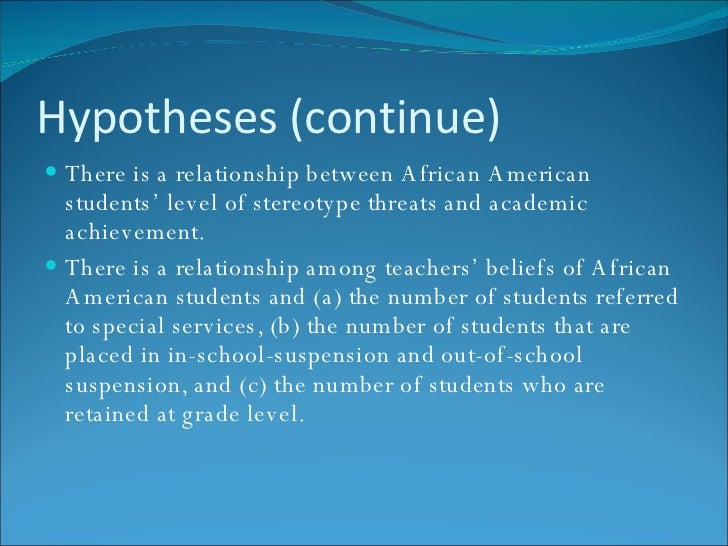 Hypotheses (continue)

• There is a relationship between African American students' level of stereotype threats and academic achievement.
• There is a relationship among teachers' beliefs of African American students and (a) the number of students referred to special services, (b) the number of students that are placed in in-school-suspension and out-of-school suspension, and (c) the number of students who are retained at grade level.